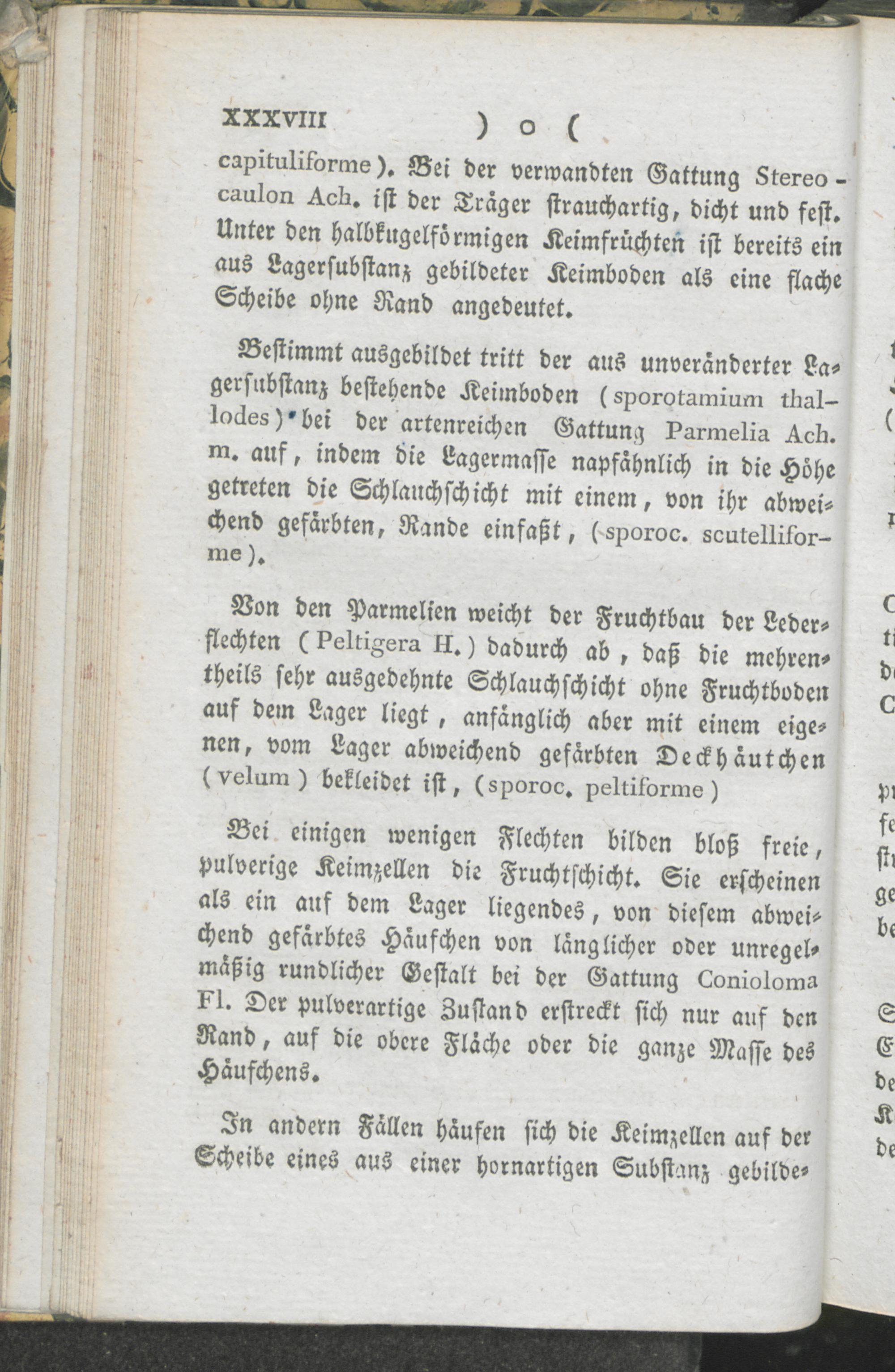 XXXVIII ) o (

capituliforme). Bei der verwandten Gattung Stereocaulon Ach. ist der Träger strauchartig, dicht und fest. Unter den halbkugelförmigen Keimfrüchten ist bereits ein aus Lagersubstanz gebildeter Keimboden als eine flache Scheibe ohne Rand angedeutet.

Bestimmt ausgebildet tritt der aus unveränderter Lagersubstanz bestehende Keimboden (sporotamium thallodes) bei der artenreichen Gattung Parmelia Ach. m. auf, indem die Lagermasse napfähnlich in die Höhe getreten die Schlauchschicht mit einem, von ihr abweichend gefärbten, Rande einfaßt, (sporoc. scutelliforme).

Von den Parmelien weicht der Fruchtbau der Lederflechten (Peltigera H.) dadurch ab, daß die mehrentheils sehr ausgedehnte Schlauchschicht ohne Fruchtboden auf dem Lager liegt, anfänglich aber mit einem eigenen, vom Lager abweichend gefärbten Deckhäutchen (velum) bekleidet ist, (sporoc. peltiforme)

Bei einigen wenigen Flechten bilden bloß freie, pulverige Keimzellen die Fruchtschicht. Sie erscheinen als ein auf dem Lager liegendes, von diesem abweichend gefärbtes Häufchen von länglicher oder unregelmäßig rundlicher Gestalt bei der Gattung Conioloma Fl. Der pulverartige Zustand erstreckt sich nur auf den Rand, auf die obere Fläche oder die ganze Masse des Häufchens.

In andern Fällen häufen sich die Keimzellen auf der Scheibe eines aus einer hornartigen Substanz gebilde-